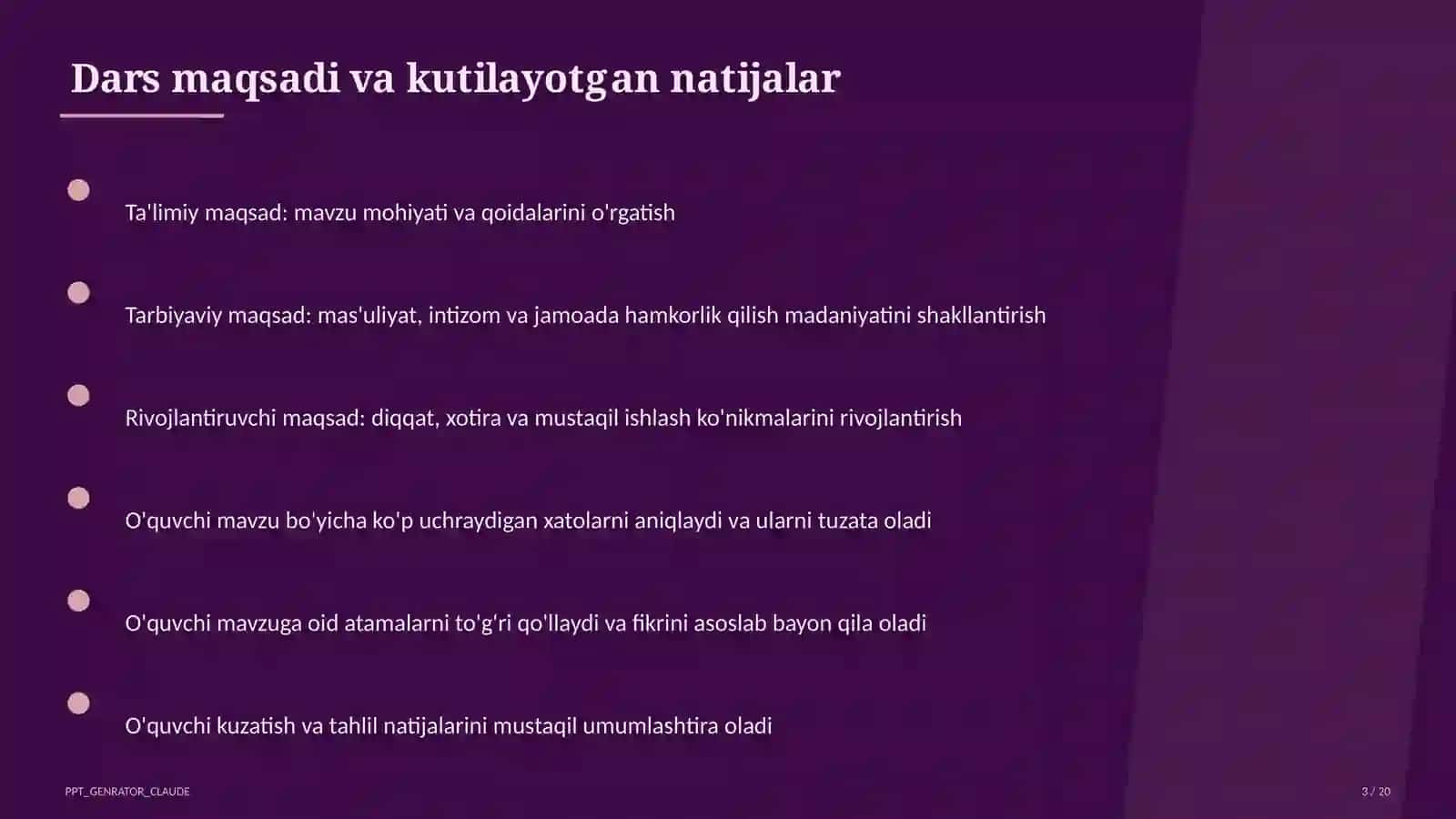 Dars maqsadi va kutilayotgan natijalar

Ta'limiy maqsad: mavzu mohiyati va qoidalarini o'rgatish

Tarbiyaviy maqsad: mas'uliyat, intizom va jamoada hamkorlik qilish madaniyatini shakllantirish

Rivojlantiruvchi maqsad: diqqat, xotira va mustaqil ishlash ko'nikmalarini rivojlantirish

O'quvchi mavzu bo'yicha ko'p uchraydigan xatolarni aniqlaydi va ularni tuzata oladi

O'quvchi mavzuga oid atamalarni to'g'ri qo'llaydi va fikrini asoslab bayon qila oladi

O'quvchi kuzatish va tahlil natijalarini mustaqil umumlashtira oladi

PPT_GENRATOR_CLAUDE

3 / 20